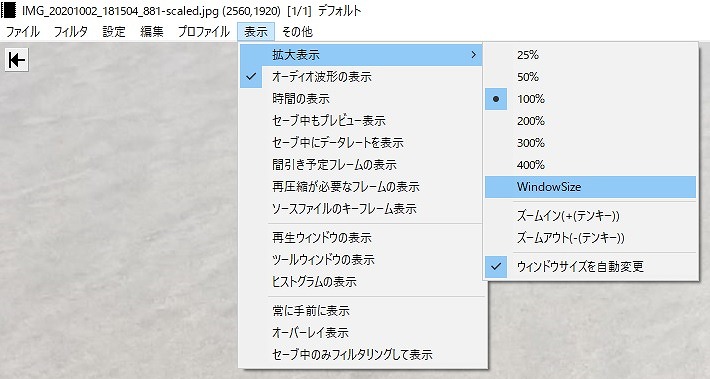 IMG_20201002_181504_881-scaled.jpg (2560,1920) [1/1] デフォルト

ファイル フィルタ 設定 編集 プロファイル 表示 その他

拡大表示
オーディオ波形の表示
時間の表示
セーブ中もプレビュー表示
セーブ中にデータレートを表示
間引き予定フレームの表示
再圧縮が必要なフレームの表示
ソースファイルのキーフレーム表示
再生ウィンドウの表示
ツールウィンドウの表示
ヒストグラムの表示
常に手前に表示
オーバーレイ表示
セーブ中のみフィルタリングして表示

25%
50%
100%
200%
300%
400%
WindowSize
ズームイン(+(テンキー))
ズームアウト(-(テンキー))
ウィンドウサイズを自動変更